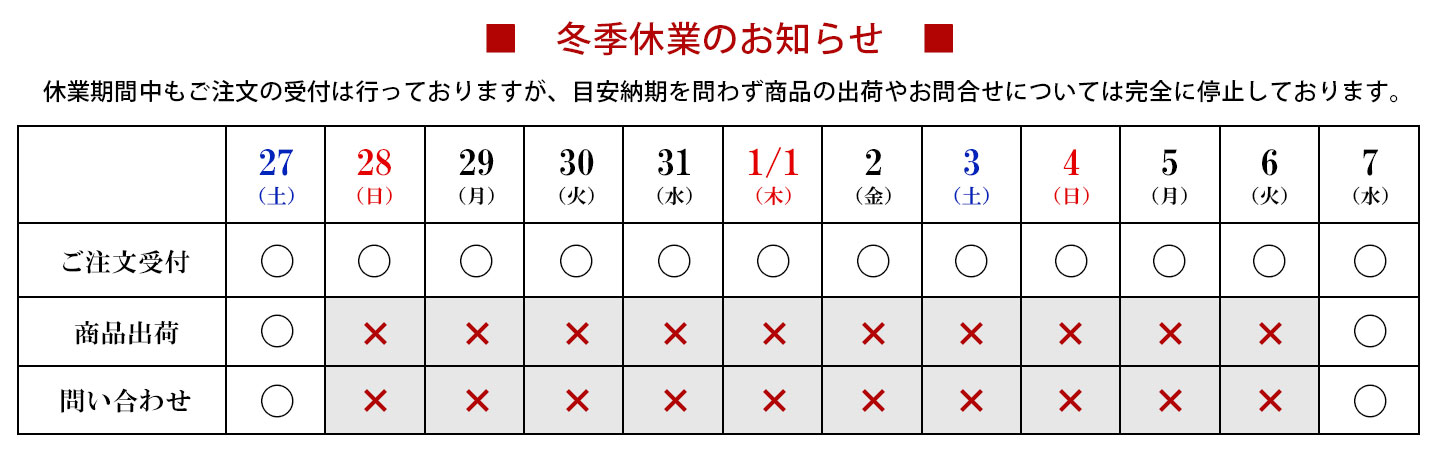 ■　冬季休業のお知らせ　■

休業期間中もご注文の受付は行っておりますが、目安納期を問わず商品の出荷やお問合せについては完全に停止しております。

| | 27 (土) | 28 (日) | 29 (月) | 30 (火) | 31 (水) | 1/1 (木) | 2 (金) | 3 (土) | 4 (日) | 5 (月) | 6 (火) | 7 (水) |
|---|---|---|---|---|---|---|---|---|---|---|---|---|
| ご注文受付 | ○ | ○ | ○ | ○ | ○ | ○ | ○ | ○ | ○ | ○ | ○ | ○ |
| 商品出荷 | ○ | × | × | × | × | × | × | × | × | × | × | ○ |
| 問い合わせ | ○ | × | × | × | × | × | × | × | × | × | × | ○ |